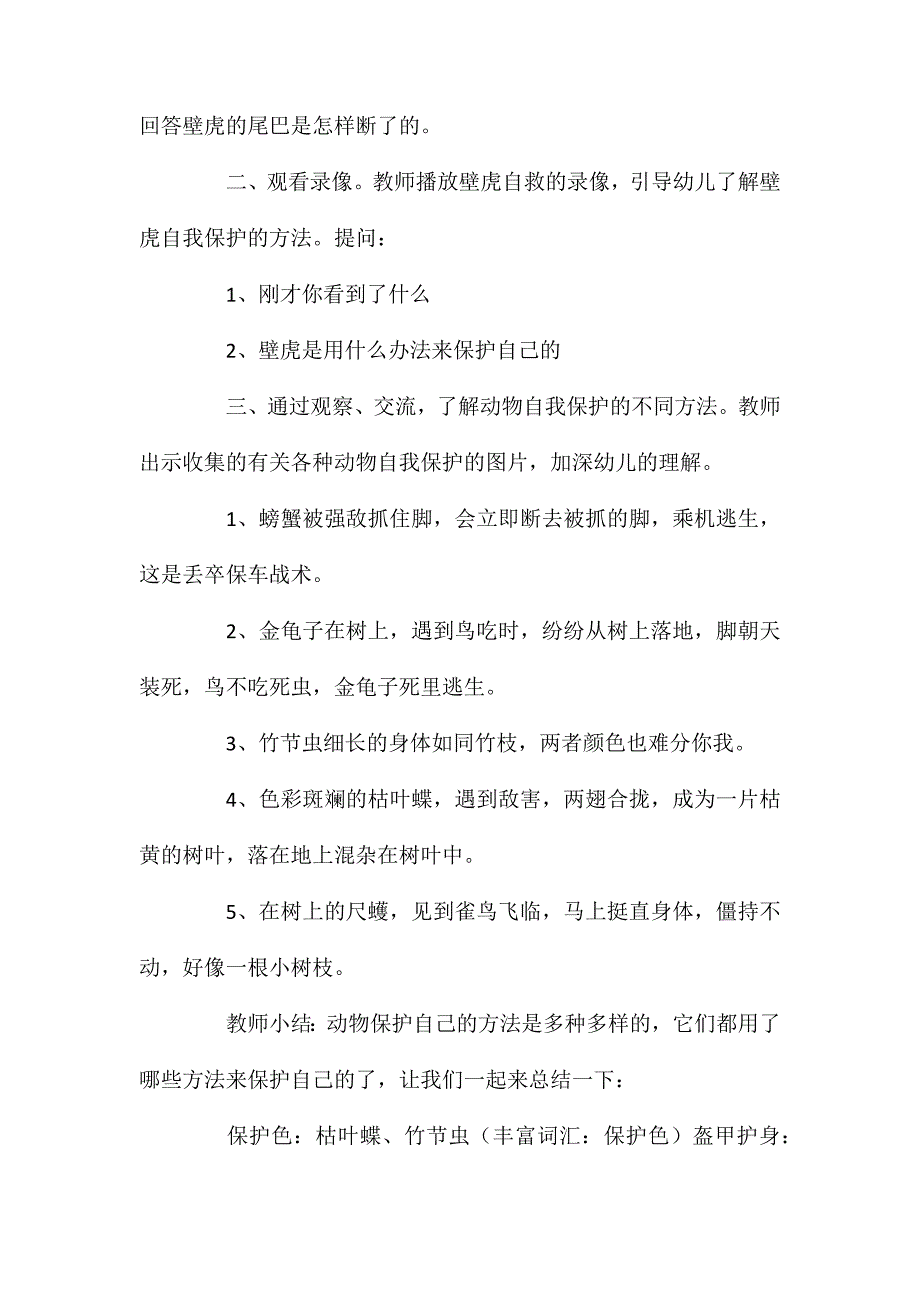 回答壁虎的尾巴是怎样断了的。

二、观看录像。教师播放壁虎自救的录像，引导幼儿了解壁虎自我保护的方法。提问：

1、刚才你看到了什么

2、壁虎是用什么办法来保护自己的

三、通过观察、交流，了解动物自我保护的不同方法。教师出示收集的有关各种动物自我保护的图片，加深幼儿的理解。

1、螃蟹被强敌抓住脚，会立即断去被抓的脚，乘机逃生，这是丢卒保车战术。

2、金龟子在树上，遇到鸟吃时，纷纷从树上落地，脚朝天装死，鸟不吃死虫，金龟子死里逃生。

3、竹节虫细长的身体如同竹枝，两者颜色也难分你我。

4、色彩斑斓的枯叶蝶，遇到敌害，两翅合拢，成为一片枯黄的树叶，落在地上混杂在树叶中。

5、在树上的尺蠖，见到雀鸟飞临，马上挺直身体，僵持不动，好像一根小树枝。

教师小结：动物保护自己的方法是多种多样的，它们都用了哪些方法来保护自己的了，让我们一起来总结一下：

保护色：枯叶蝶、竹节虫（丰富词汇：保护色）盔甲护身：